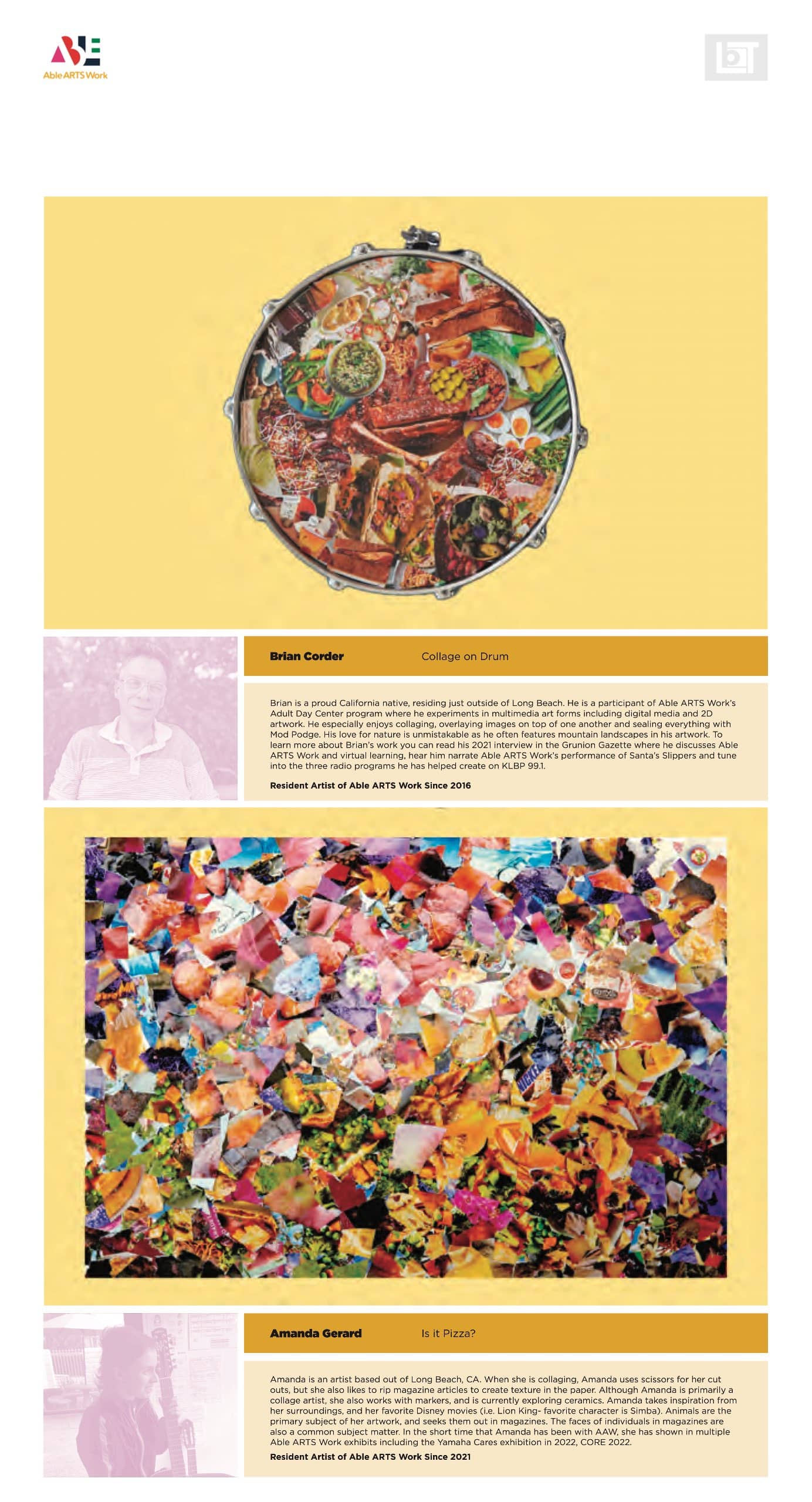 Able ARTS Work

Brian Corder

Collage on Drum

Brian is a proud California native, residing just outside of Long Beach. He is a participant of Able ARTS Work's Adult Day Center program where he experiments in multimedia art forms including digital media and 2D artwork. He especially enjoys collaging, overlaying images on top of one another and sealing everything with Mod Podge. His love for nature is unmistakable as he often features mountain landscapes in his artwork. To learn more about Brian's work you can read his 2021 interview in the Grunion Gazette where he discusses Able ARTS Work and virtual learning, hear him narrate Able ARTS Work's performance of Santa's Slippers and tune into the three radio programs he has helped create on KLBP 99.1.

Resident Artist of Able ARTS Work Since 2016

Amanda Gerard

Is it Pizza?

Amanda is an artist based out of Long Beach, CA. When she is collaging, Amanda uses scissors for her cut outs, but she also likes to rip magazine articles to create texture in the paper. Although Amanda is primarily a collage artist, she also works with markers, and is currently exploring ceramics. Amanda takes inspiration from her surroundings, and her favorite Disney movies (i.e. Lion King- favorite character is Simba). Animals are the primary subject of her artwork, and seeks them out in magazines. The faces of individuals in magazines are also a common subject matter. In the short time that Amanda has been with AAW, she has shown in multiple Able ARTS Work exhibits including the Yamaha Cares exhibition in 2022, CORE 2022.

Resident Artist of Able ARTS Work Since 2021